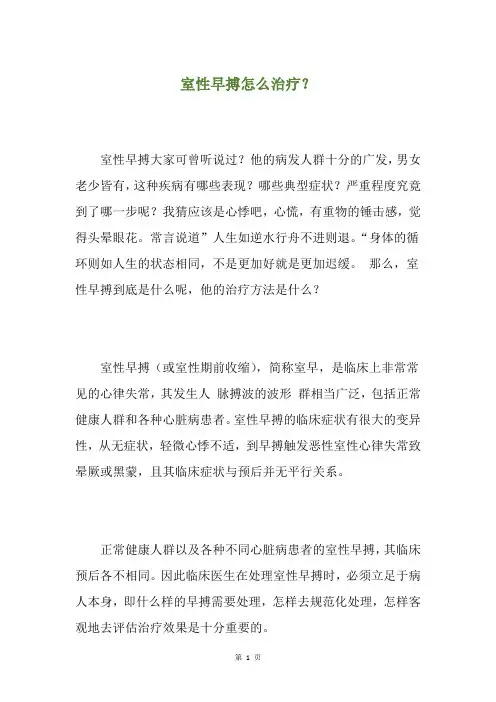 室性早搏怎么治疗？

室性早搏大家可曾听说过？他的病发人群十分的广发，男女老少皆有，这种疾病有哪些表现？哪些典型症状？严重程度究竟到了哪一步呢？我猜应该是心悸吧，心慌，有重物的锤击感，觉得头晕眼花。常言说道”人生如逆水行舟不进则退。“身体的循环则如人生的状态相同，不是更加好就是更加迟缓。 那么，室性早搏到底是什么呢，他的治疗方法是什么？

室性早搏（或室性期前收缩），简称室早，是临床上非常常见的心律失常，其发生人 脉搏波的波形 群相当广泛，包括正常健康人群和各种心脏病患者。室性早搏的临床症状有很大的变异性，从无症状，轻微心悸不适，到早搏触发恶性室性心律失常致晕厥或黑蒙，且其临床症状与预后并无平行关系。

正常健康人群以及各种不同心脏病患者的室性早搏，其临床预后各不相同。因此临床医生在处理室性早搏时，必须立足于病人本身，即什么样的早搏需要处理，怎样去规范化处理，怎样客观地去评估治疗效果是十分重要的。

第 1 页